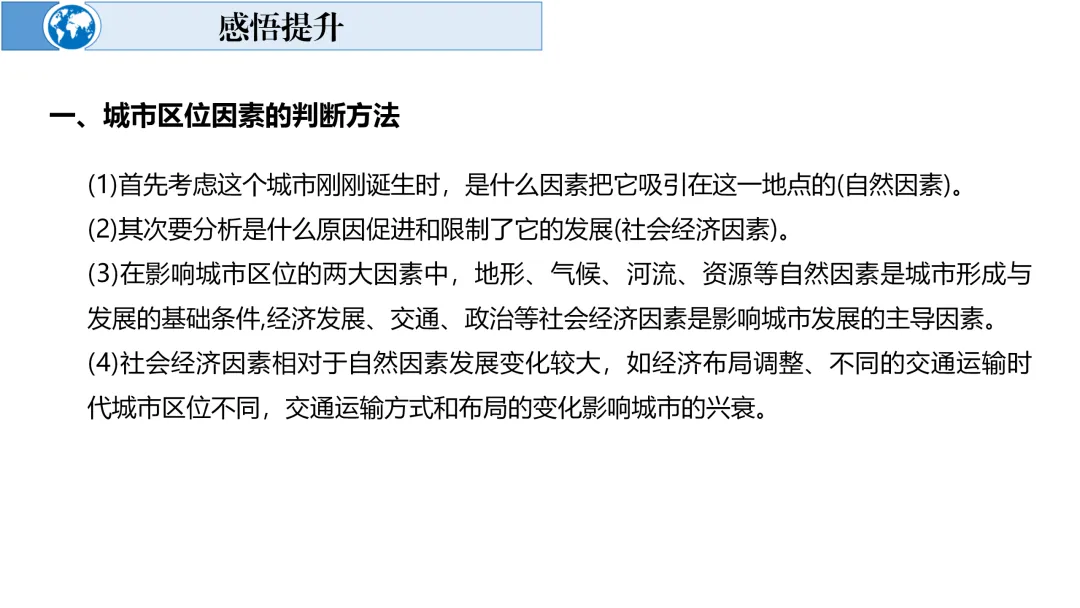 感悟提升

一、城市区位因素的判断方法

(1)首先考虑这个城市刚刚诞生时，是什么因素把它吸引在这一地点的(自然因素)。

(2)其次要分析是什么原因促进和限制了它的发展(社会经济因素)。

(3)在影响城市区位的两大因素中，地形、气候、河流、资源等自然因素是城市形成与发展的基础条件,经济发展、交通、政治等社会经济因素是影响城市发展的主导因素。

(4)社会经济因素相对于自然因素发展变化较大，如经济布局调整、不同的交通运输时代城市区位不同，交通运输方式和布局的变化影响城市的兴衰。